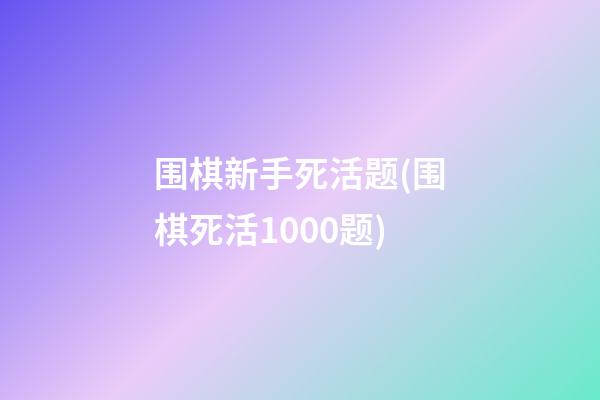 围棋新手死活题(围棋死活1000题)